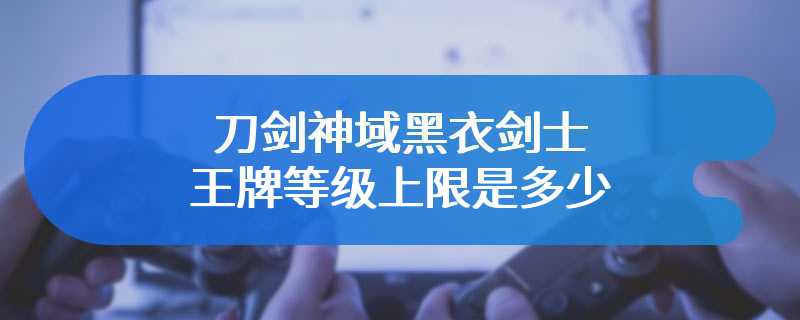 刀剑神域黑衣剑士
王牌等级上限是多少